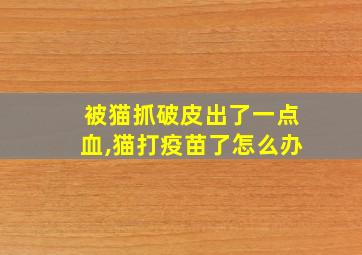 被猫抓破皮出了一点血,猫打疫苗了怎么办